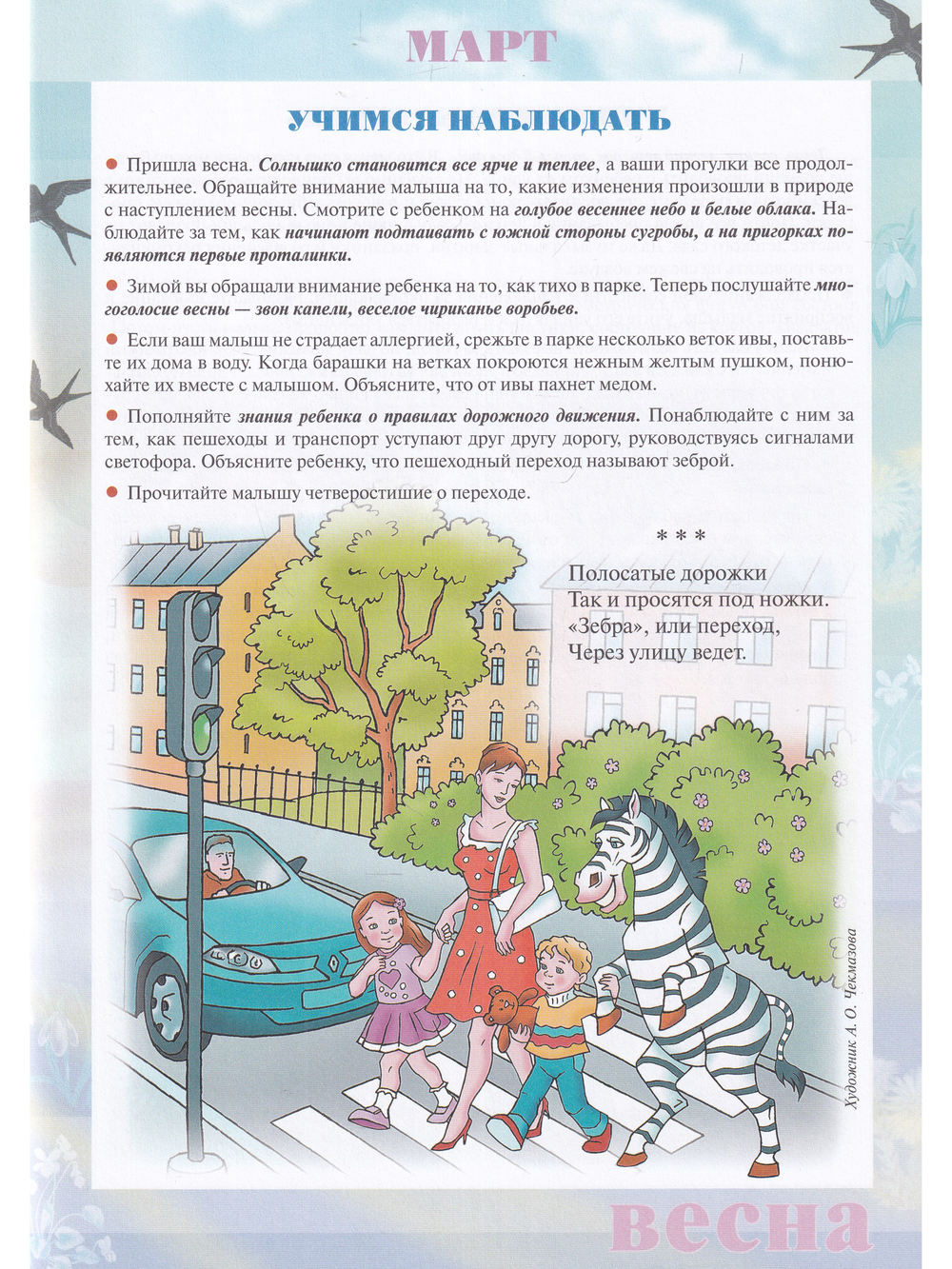 МАРТ

УЧИМСЯ НАБЛЮДАТЬ

• Пришла весна. Солнышко становится все ярче и теплее, а ваши прогулки все продолжительнее. Обращайте внимание малыша на то, какие изменения произошли в природе с наступлением весны. Смотрите с ребенком на голубое весеннее небо и белые облака. Наблюдайте за тем, как начинают подтаивать с южной стороны сугробы, а на пригорках появляются первые проталинки.

• Зимой вы обращали внимание ребенка на то, как тихо в парке. Теперь послушайте многоголосие весны — звон капели, веселое чириканье воробьев.

• Если ваш малыш не страдает аллергией, срежьте в парке несколько веток ивы, поставьте их дома в воду. Когда барашки на ветках покроются нежным желтым пушком, понюхайте их вместе с малышом. Объясните, что от ивы пахнет медом.

• Пополняйте знания ребенка о правилах дорожного движения. Понаблюдайте с ним за тем, как пешеходы и транспорт уступают друг другу дорогу, руководствуясь сигналами светофора. Объясните ребенку, что пешеходный переход называют зеброй.

• Прочитайте малышу четверостишие о переходе.

* * *

Полосатые дорожки
Так и просятся под ножки.
«Зебра», или переход,
Через улицу ведет.

Художник А. О. Чекмазова

весна